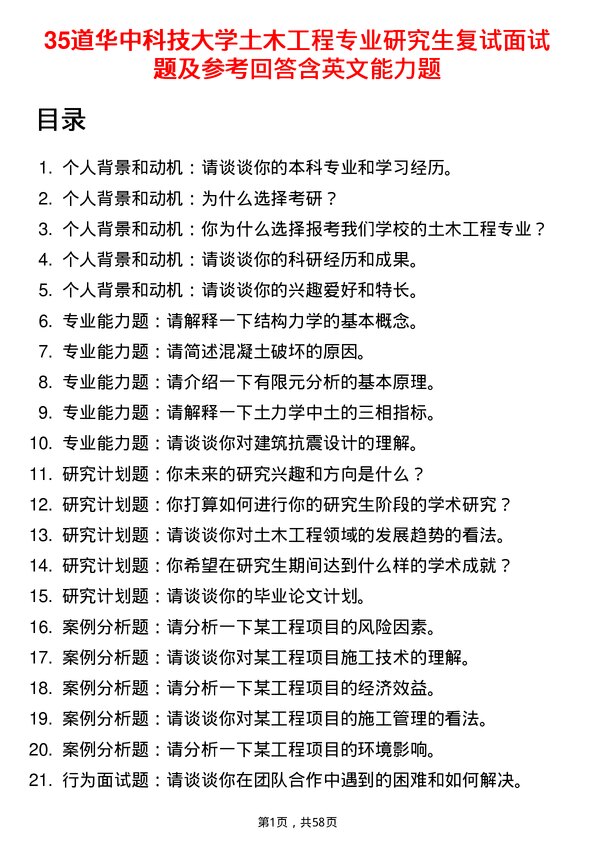 35道华中科技大学土木工程专业研究生复试面试题及参考回答含英文能力题

目录

1. 个人背景和动机：请谈谈你的本科专业和学习经历。
2. 个人背景和动机：为什么选择考研？
3. 个人背景和动机：你为什么选择报考我们学校的土木工程专业？
4. 个人背景和动机：请谈谈你的科研经历和成果。
5. 个人背景和动机：请谈谈你的兴趣爱好和特长。
6. 专业能力题：请解释一下结构力学的基本概念。
7. 专业能力题：请简述混凝土破坏的原因。
8. 专业能力题：请介绍一下有限元分析的基本原理。
9. 专业能力题：请解释一下土力学中土的三相指标。
10. 专业能力题：请谈谈你对建筑抗震设计的理解。
11. 研究计划题：你未来的研究兴趣和方向是什么？
12. 研究计划题：你打算如何进行你的研究生阶段的学术研究？
13. 研究计划题：请谈谈你对土木工程领域的发展趋势的看法。
14. 研究计划题：你希望在研究生期间达到什么样的学术成就？
15. 研究计划题：请谈谈你的毕业论文计划。
16. 案例分析题：请分析一下某工程项目的风险因素。
17. 案例分析题：请谈谈你对某工程项目施工技术的理解。
18. 案例分析题：请分析一下某工程项目的经济效益。
19. 案例分析题：请谈谈你对某工程项目的施工管理的看法。
20. 案例分析题：请分析一下某工程项目的环境影响。
21. 行为面试题：请谈谈你在团队合作中遇到的困难和如何解决。

第1页，共58页